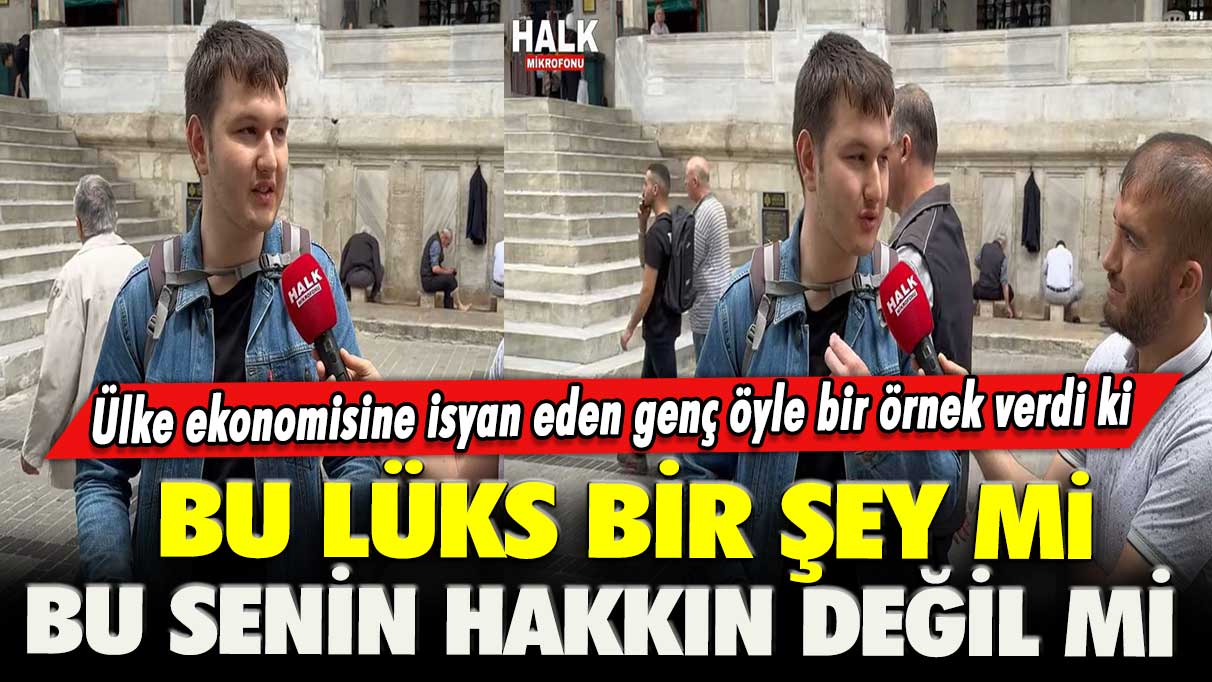 HALK
MİKROFONU

HALK
MİKROFONU

HALK
MİKROFONU

Ülke ekonomisine isyan eden genç öyle bir örnek verdi ki

BU LÜKS BİR ŞEY Mİ
BU SENİN HAKKIN DEĞİL Mİ